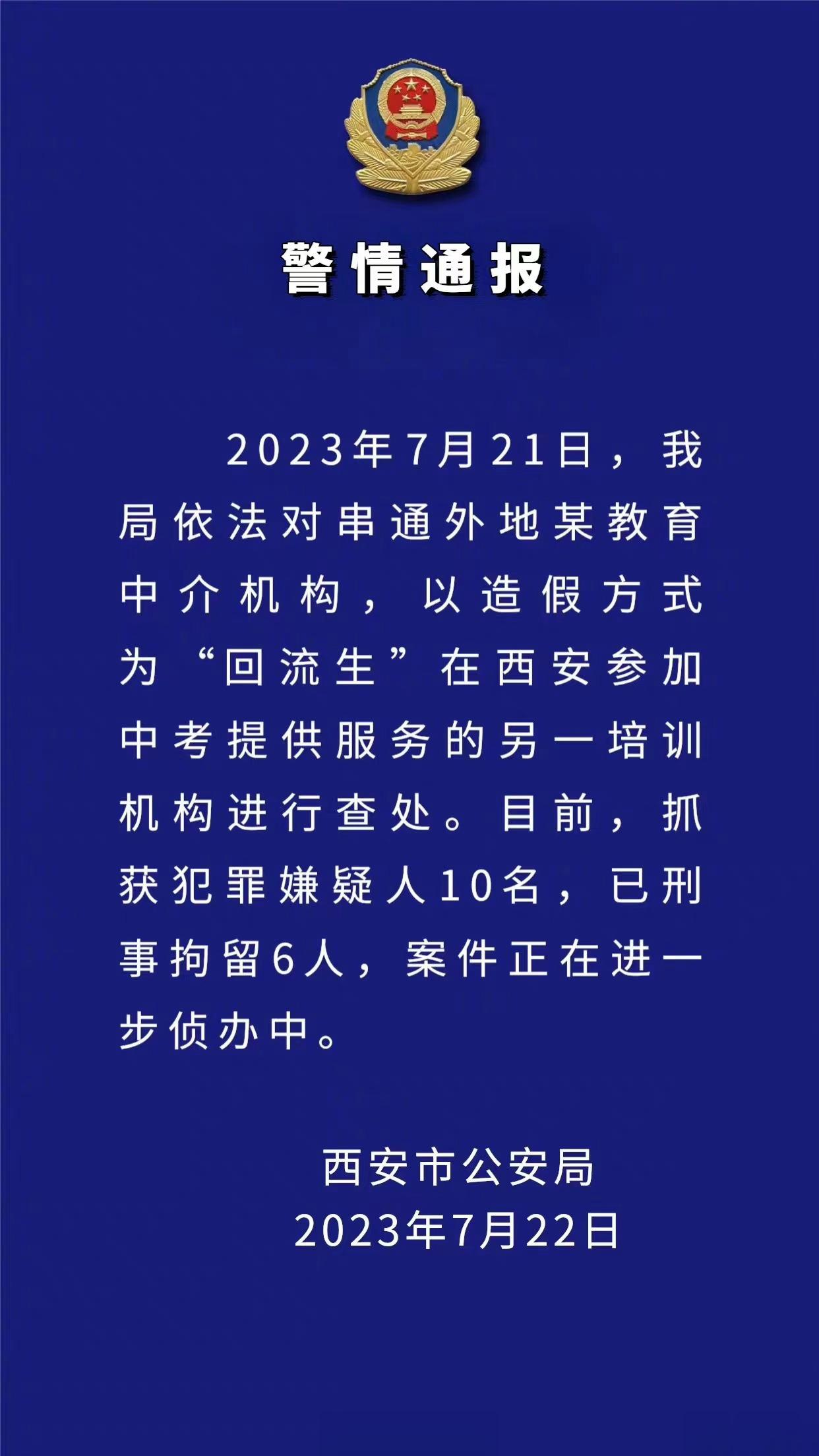 警情通报

2023年7月21日，我局依法对串通外地某教育中介机构，以造假方式为“回流生”在西安参加中考提供服务的另一培训机构进行查处。目前，抓获犯罪嫌疑人10名，已刑事拘留6人，案件正在进一步侦办中。

西安市公安局
2023年7月22日